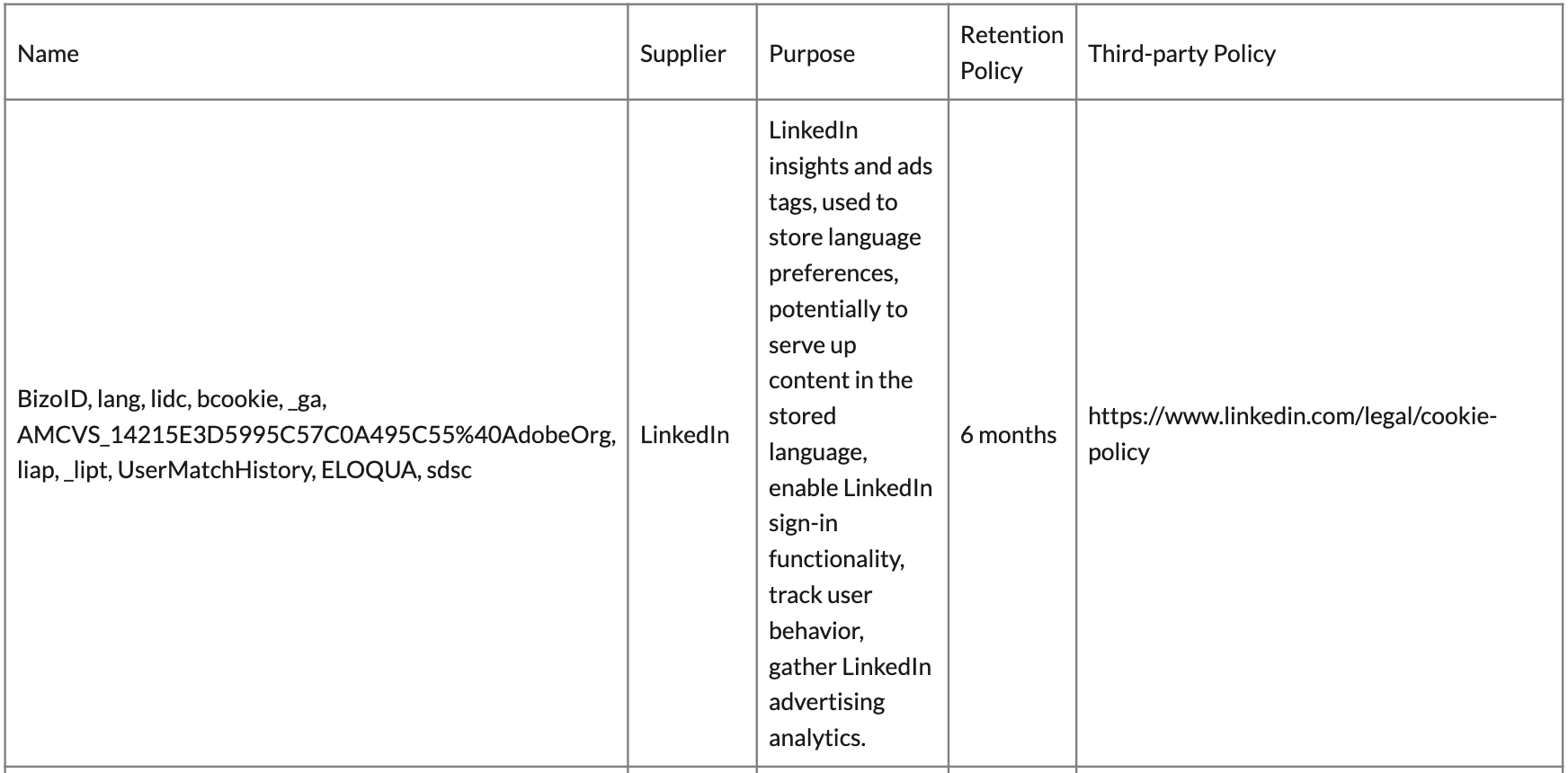 | Name | Supplier | Purpose | Retention Policy | Third-party Policy |
|---|---|---|---|---|
| BizoID, lang, lidc, bcookie, _ga, AMCVS_14215E3D5995C57C0A495C55%40AdobeOrg, liap, _lipt, UserMatchHistory, ELOQUA, sdsc | LinkedIn | LinkedIn insights and ads tags, used to store language preferences, potentially to serve up content in the stored language, enable LinkedIn sign-in functionality, track user behavior, gather LinkedIn advertising analytics. | 6 months | https://www.linkedin.com/legal/cookie-policy |